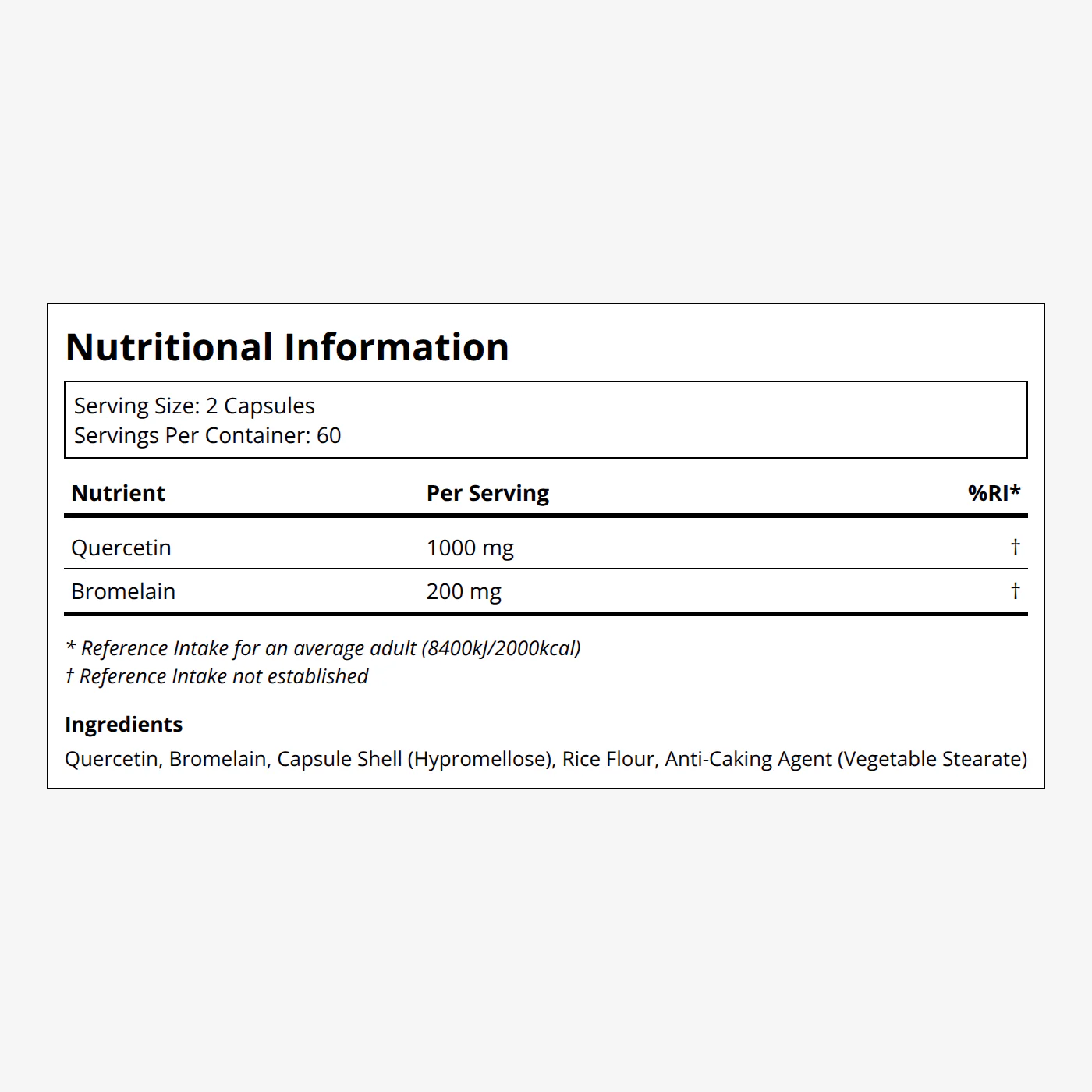 Nutritional Information

Serving Size: 2 Capsules
Servings Per Container: 60

| Nutrient | Per Serving | %RI* |
|---|---|---|
| Quercetin | 1000 mg | † |
| Bromelain | 200 mg | † |

* Reference Intake for an average adult (8400kJ/2000kcal)
† Reference Intake not established

Ingredients
Quercetin, Bromelain, Capsule Shell (Hypromellose), Rice Flour, Anti-Caking Agent (Vegetable Stearate)